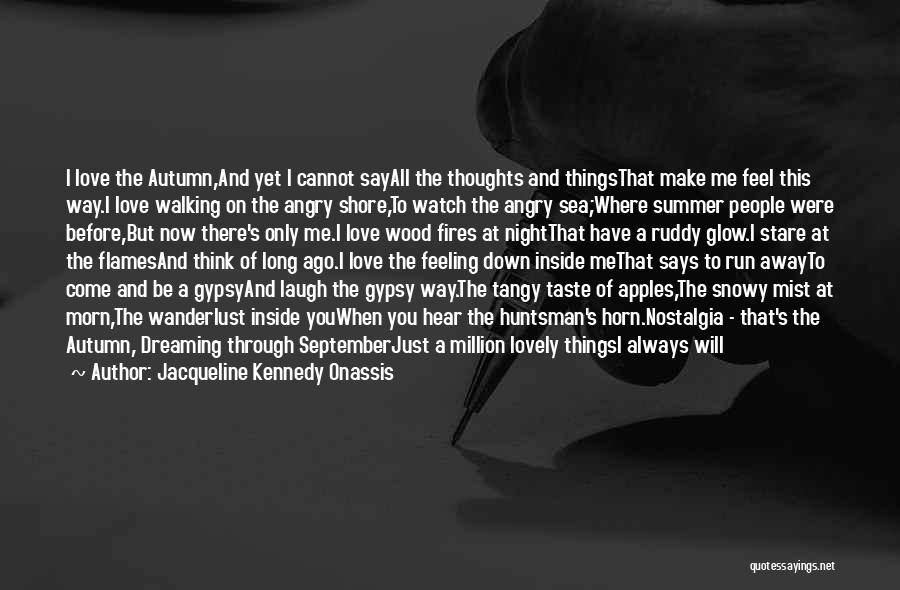 I love the Autumn,And yet I cannot sayAll the thoughts and thingsThat make me feel this way.I love walking on the angry shore,To watch the angry sea;Where summer people were before,But now there's only me.I love wood fires at nightThat have a ruddy glow.I stare at the flamesAnd think of long ago.I love the feeling down inside meThat says to run awayTo come and be a gypsyAnd laugh the gypsy way.The tangy taste of apples,The snowy mist at morn,The wanderlust inside youWhen you hear the huntsman's horn.Nostalgia - that's the Autumn, Dreaming through SeptemberJust a million lovely thingsI always will

~ Author: Jacqueline Kennedy Onassis

quotessayings.net